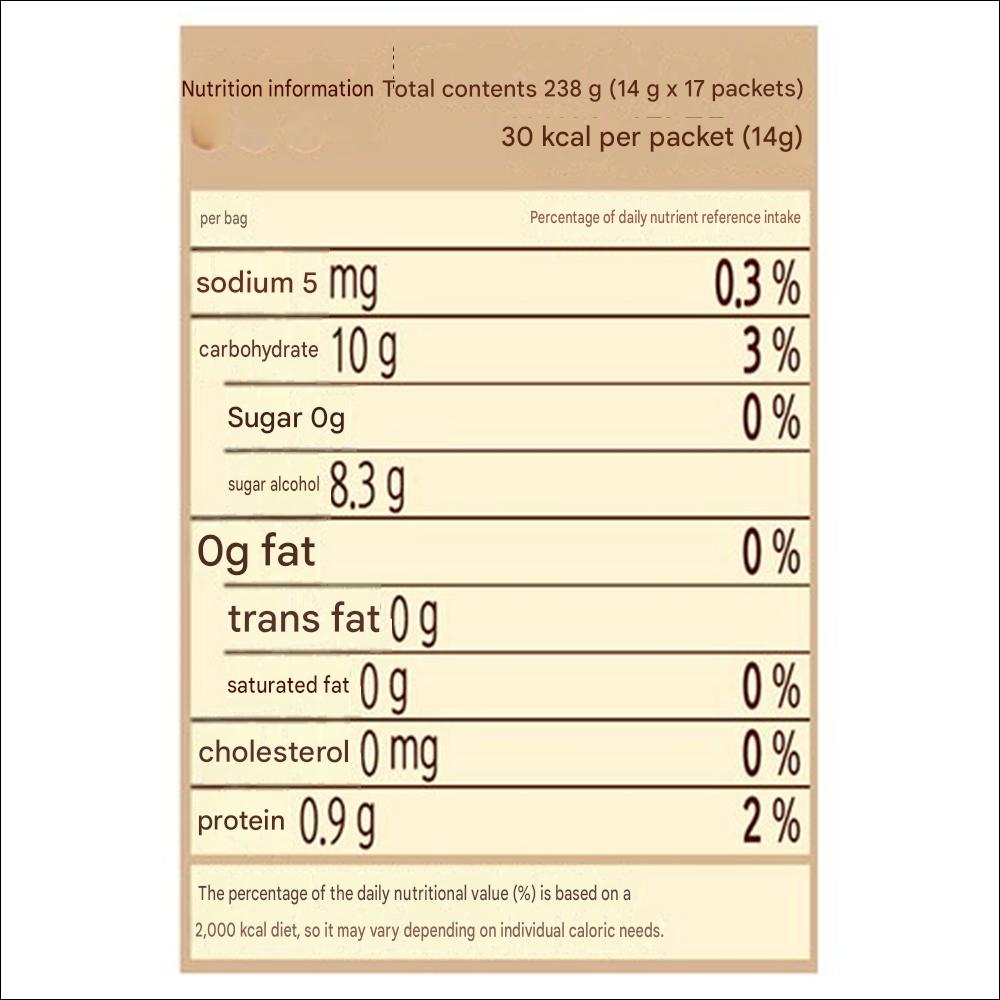 Nutrition information Total contents 238 g (14 g x 17 packets)
30 kcal per packet (14g)

| per bag | Percentage of daily nutrient reference intake |
|---|---|
| sodium 5 mg | 0.3 % |
| carbohydrate 10 g | 3 % |
| Sugar 0g | 0 % |
| sugar alcohol 8.3 g | |
| 0g fat | 0 % |
| trans fat 0 g | |
| saturated fat 0 g | 0 % |
| cholesterol 0 mg | 0 % |
| protein 0.9 g | 2 % |

The percentage of the daily nutritional value (%) is based on a 2,000 kcal diet, so it may vary depending on individual caloric needs.